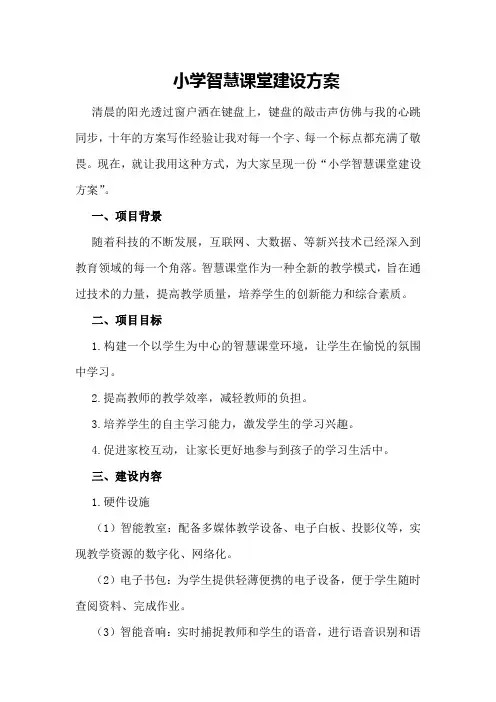 小学智慧课堂建设方案

清晨的阳光透过窗户洒在键盘上，键盘的敲击声仿佛与我的心跳同步，十年的方案写作经验让我对每一个字、每一个标点都充满了敬畏。现在，就让我用这种方式，为大家呈现一份“小学智慧课堂建设方案”。

一、项目背景

随着科技的不断发展，互联网、大数据、等新兴技术已经深入到教育领域的每一个角落。智慧课堂作为一种全新的教学模式，旨在通过技术的力量，提高教学质量，培养学生的创新能力和综合素质。

二、项目目标

1.构建一个以学生为中心的智慧课堂环境，让学生在愉悦的氛围中学习。

2.提高教师的教学效率，减轻教师的负担。

3.培养学生的自主学习能力，激发学生的学习兴趣。

4.促进家校互动，让家长更好地参与到孩子的学习生活中。

三、建设内容

1.硬件设施

（1）智能教室：配备多媒体教学设备、电子白板、投影仪等，实现教学资源的数字化、网络化。

（2）电子书包：为学生提供轻薄便携的电子设备，便于学生随时查阅资料、完成作业。

（3）智能音响：实时捕捉教师和学生的语音，进行语音识别和语